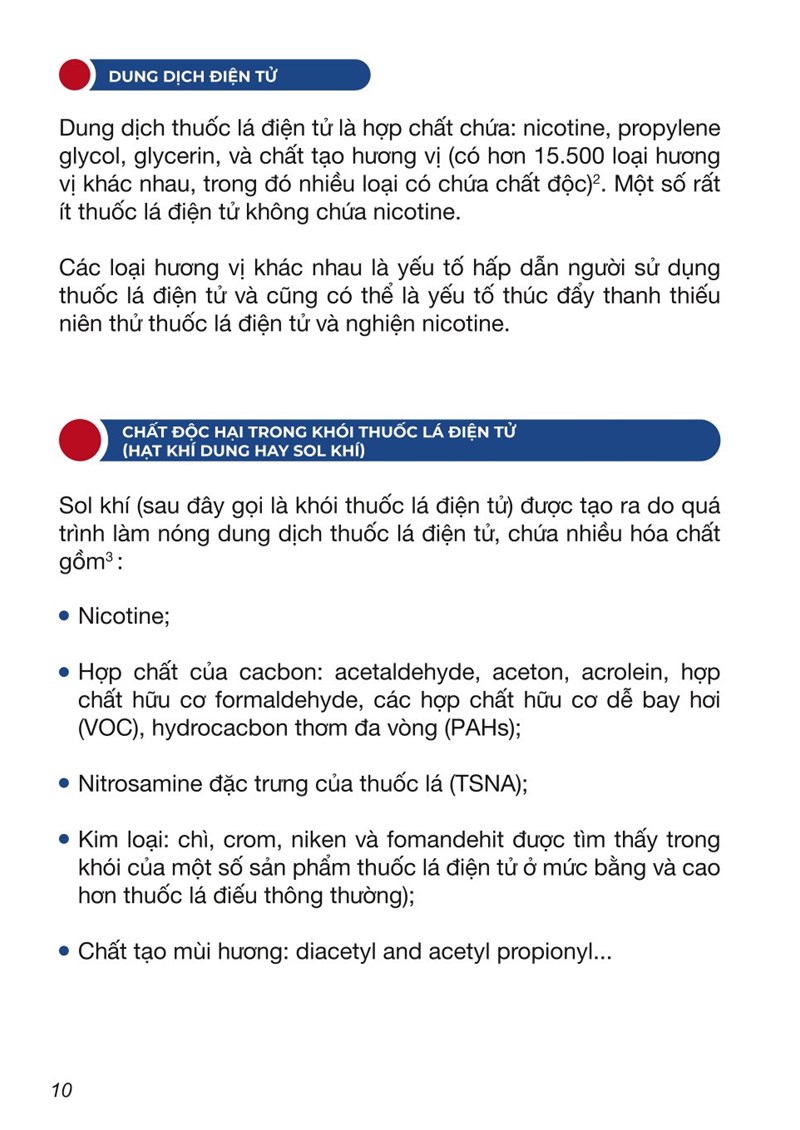 DUNG DỊCH ĐIỆN TỬ

Dung dịch thuốc lá điện tử là hợp chất chứa: nicotine, propylene glycol, glycerin, và chất tạo hương vị (có hơn 15.500 loại hương vị khác nhau, trong đó nhiều loại có chứa chất độc)$^2$. Một số rất ít thuốc lá điện tử không chứa nicotine.

Các loại hương vị khác nhau là yếu tố hấp dẫn người sử dụng thuốc lá điện tử và cũng có thể là yếu tố thúc đẩy thanh thiếu niên thử thuốc lá điện tử và nghiện nicotine.

CHẤT ĐỘC HẠI TRONG KHÓI THUỐC LÁ ĐIỆN TỬ (HẠT KHÍ DUNG HAY SOL KHÍ)

Sol khí (sau đây gọi là khói thuốc lá điện tử) được tạo ra do quá trình làm nóng dung dịch thuốc lá điện tử, chứa nhiều hóa chất gồm$^3$:

• Nicotine;

• Hợp chất của cacbon: acetaldehyde, aceton, acrolein, hợp chất hữu cơ formaldehyde, các hợp chất hữu cơ dễ bay hơi (VOC), hydrocacbon thơm đa vòng (PAHs);

• Nitrosamine đặc trưng của thuốc lá (TSNA);

• Kim loại: chì, crom, niken và fomandehit được tìm thấy trong khói của một số sản phẩm thuốc lá điện tử ở mức bằng và cao hơn thuốc lá điếu thông thường);

• Chất tạo mùi hương: diacetyl and acetyl propionyl...

10